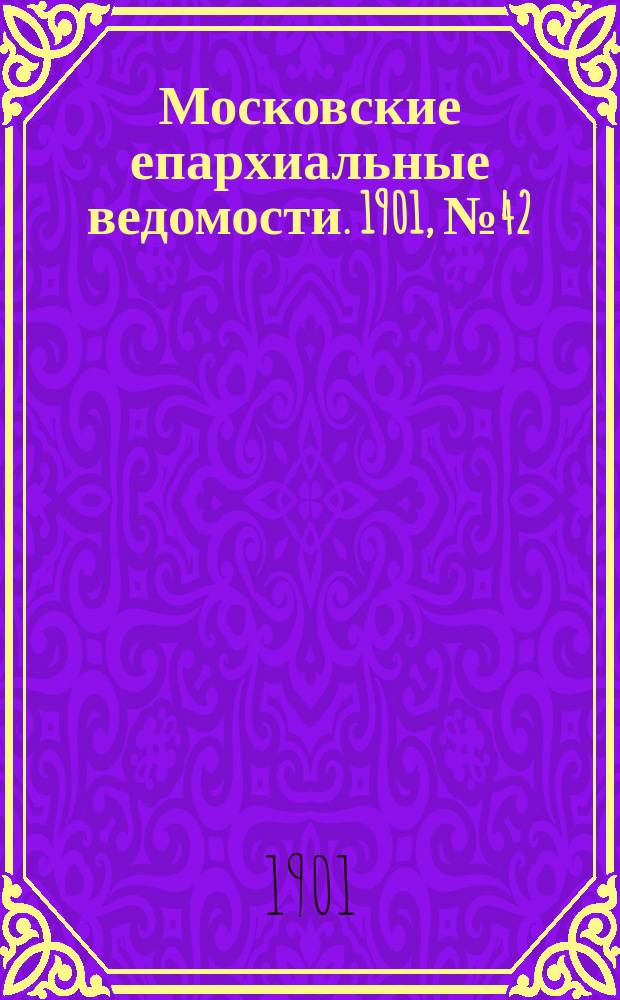 Московские епархиальные ведомости. 1901, № 42

1901